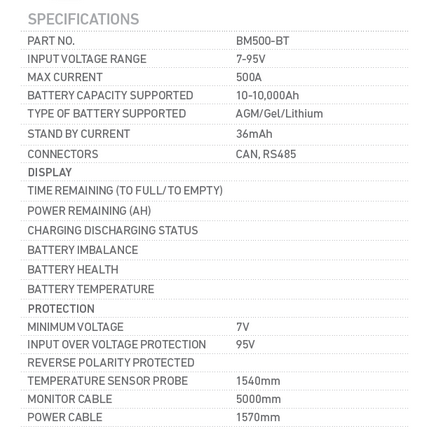 SPECIFICATIONS

| | |
|---|---|
| PART NO. | BM500-BT |
| INPUT VOLTAGE RANGE | 7-95V |
| MAX CURRENT | 500A |
| BATTERY CAPACITY SUPPORTED | 10-10,000Ah |
| TYPE OF BATTERY SUPPORTED | AGM/Gel/Lithium |
| STAND BY CURRENT | 36mAh |
| CONNECTORS | CAN, RS485 |
| DISPLAY | |
| TIME REMAINING (TO FULL/ TO EMPTY) | |
| POWER REMAINING (AH) | |
| CHARGING DISCHARGING STATUS | |
| BATTERY IMBALANCE | |
| BATTERY HEALTH | |
| BATTERY TEMPERATURE | |
| PROTECTION | |
| MINIMUM VOLTAGE | 7V |
| INPUT OVER VOLTAGE PROTECTION | 95V |
| REVERSE POLARITY PROTECTED | |
| TEMPERATURE SENSOR PROBE | 1540mm |
| MONITOR CABLE | 5000mm |
| POWER CABLE | 1570mm |